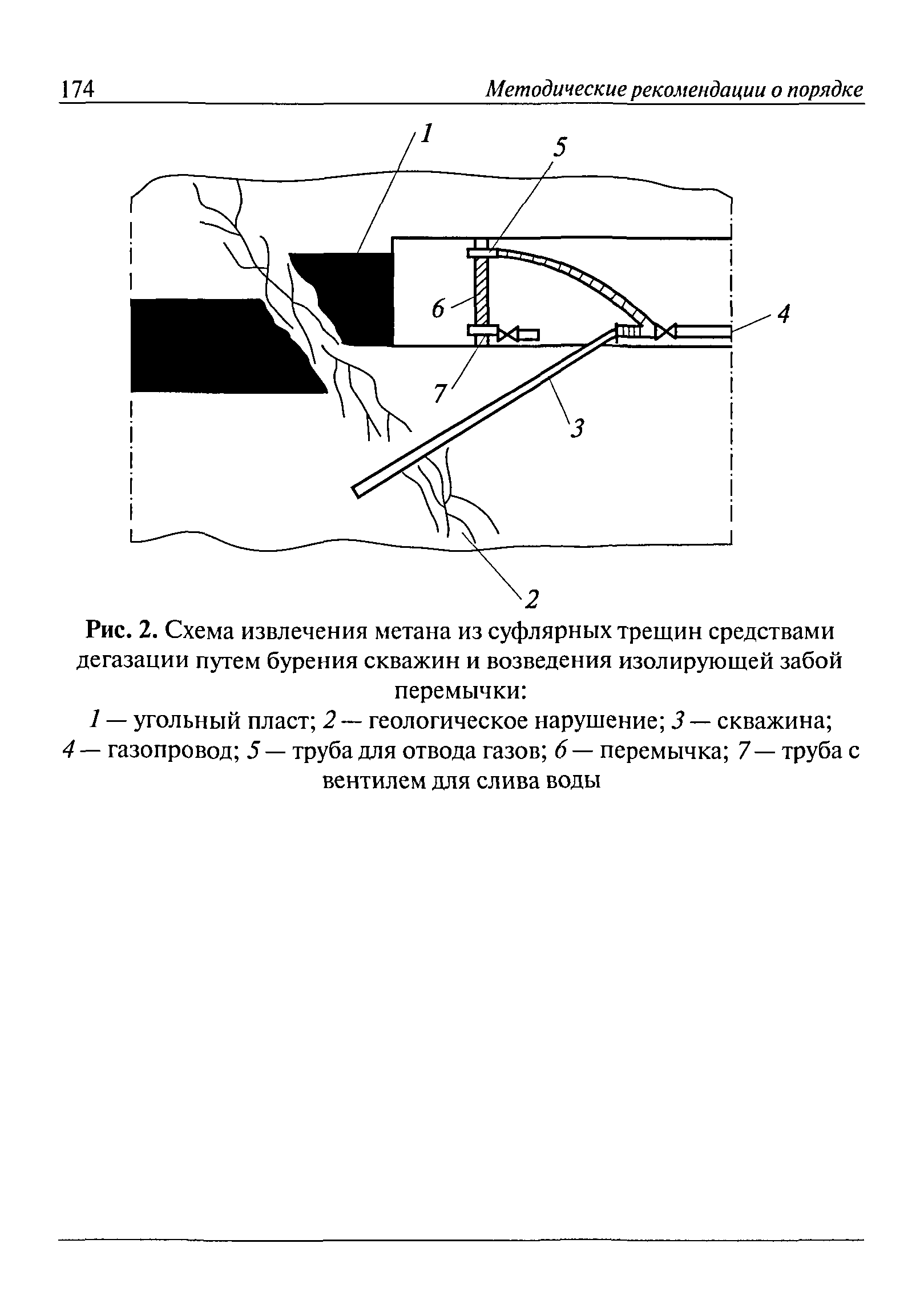 174 Методические рекомендации о порядке

1
5
6
4
7
3
2

Рис. 2. Схема извлечения метана из суфлярных трещин средствами дегазации путем бурения скважин и возведения изолирующей забой перемычки:
1 — угольный пласт; 2 — геологическое нарушение; 3 — скважина; 4 — газопровод; 5 — труба для отвода газов; 6 — перемычка; 7 — труба с вентилем для слива воды